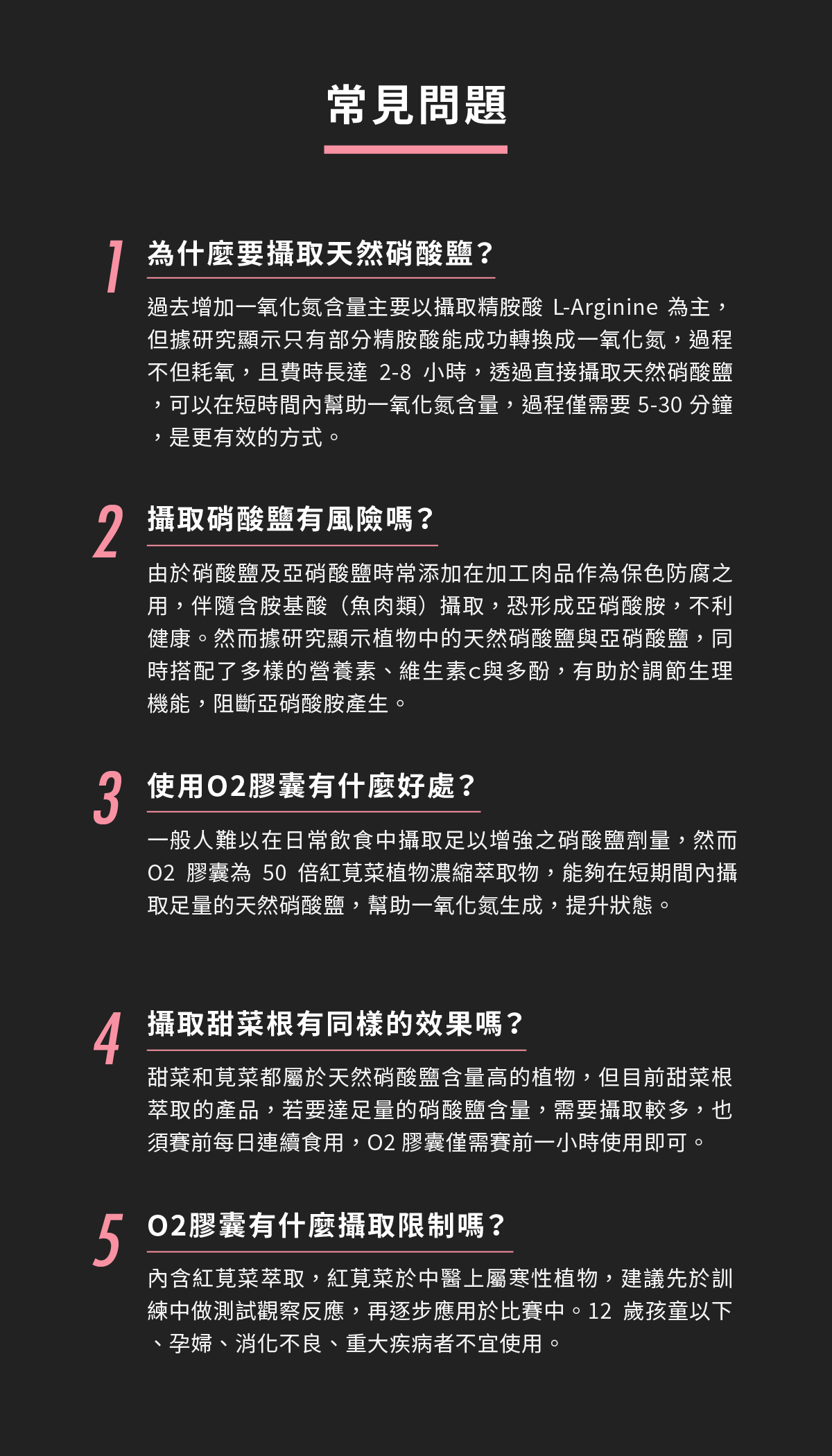 常見問題

1 為什麼要攝取天然硝酸鹽？

過去增加一氧化氮含量主要以攝取精胺酸 L-Arginine 為主，但據研究顯示只有部分精胺酸能成功轉換成一氧化氮，過程不但耗氧，且費時長達 2-8 小時，透過直接攝取天然硝酸鹽，可以在短時間內幫助一氧化氮含量，過程僅需要 5-30 分鐘，是更有效的方式。

2 攝取硝酸鹽有風險嗎？

由於硝酸鹽及亞硝酸鹽時常添加在加工肉品作為保色防腐之用，伴隨含胺基酸（魚肉類）攝取，恐形成亞硝酸胺，不利健康。然而據研究顯示植物中的天然硝酸鹽與亞硝酸鹽，同時搭配了多樣的營養素、維生素c與多酚，有助於調節生理機能，阻斷亞硝酸胺產生。

3 使用O2膠囊有什麼好處？

一般人難以在日常飲食中攝取足以增強之硝酸鹽劑量，然而 O2 膠囊為 50 倍紅莧菜植物濃縮萃取物，能夠在短期間內攝取足量的天然硝酸鹽，幫助一氧化氮生成，提升狀態。

4 攝取甜菜根有同樣的效果嗎？

甜菜和莧菜都屬於天然硝酸鹽含量高的植物，但目前甜菜根萃取的產品，若要達足量的硝酸鹽含量，需要攝取較多，也須賽前每日連續食用，O2 膠囊僅需賽前一小時使用即可。

5 O2膠囊有什麼攝取限制嗎？

內含紅莧菜萃取，紅莧菜於中醫上屬寒性植物，建議先於訓練中做測試觀察反應，再逐步應用於比賽中。12 歲孩童以下、孕婦、消化不良、重大疾病者不宜使用。